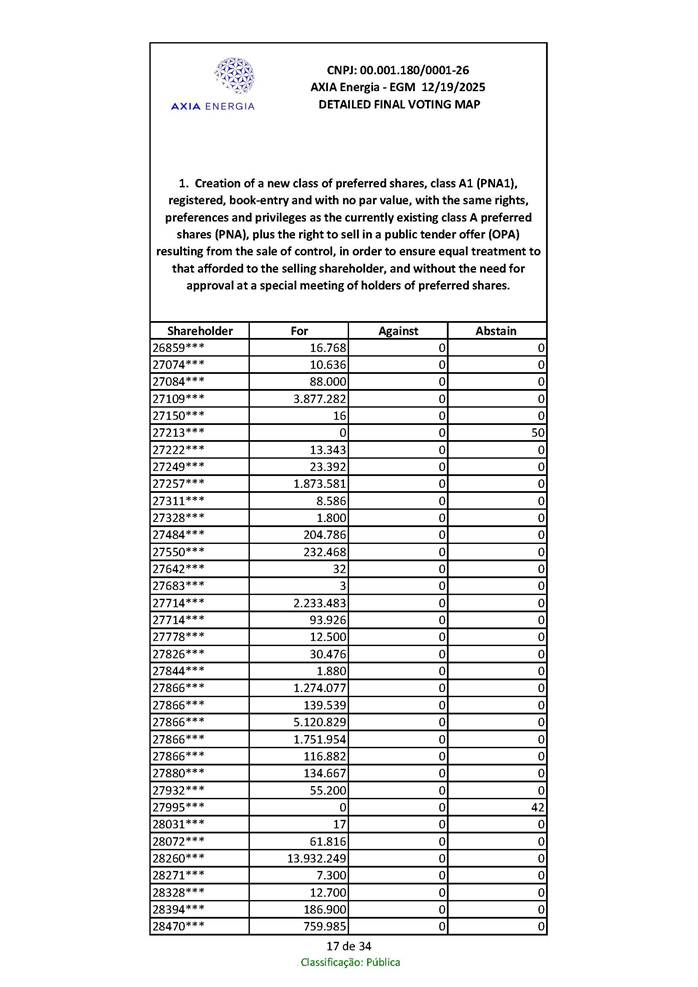 AXIA ENERGIA

CNPJ: 00.001.180/0001-26
AXIA Energia - EGM 12/19/2025
DETAILED FINAL VOTING MAP

1. Creation of a new class of preferred shares, class A1 (PNA1), registered, book-entry and with no par value, with the same rights, preferences and privileges as the currently existing class A preferred shares (PNA), plus the right to sell in a public tender offer (OPA) resulting from the sale of control, in order to ensure equal treatment to that afforded to the selling shareholder, and without the need for approval at a special meeting of holders of preferred shares.

| Shareholder | For | Against | Abstain |
|---|---|---|---|
| 26859*** | 16.768 | 0 | 0 |
| 27074*** | 10.636 | 0 | 0 |
| 27084*** | 88.000 | 0 | 0 |
| 27109*** | 3.877.282 | 0 | 0 |
| 27150*** | 16 | 0 | 0 |
| 27213*** | 0 | 0 | 50 |
| 27222*** | 13.343 | 0 | 0 |
| 27249*** | 23.392 | 0 | 0 |
| 27257*** | 1.873.581 | 0 | 0 |
| 27311*** | 8.586 | 0 | 0 |
| 27328*** | 1.800 | 0 | 0 |
| 27484*** | 204.786 | 0 | 0 |
| 27550*** | 232.468 | 0 | 0 |
| 27642*** | 32 | 0 | 0 |
| 27683*** | 3 | 0 | 0 |
| 27714*** | 2.233.483 | 0 | 0 |
| 27714*** | 93.926 | 0 | 0 |
| 27778*** | 12.500 | 0 | 0 |
| 27826*** | 30.476 | 0 | 0 |
| 27844*** | 1.880 | 0 | 0 |
| 27866*** | 1.274.077 | 0 | 0 |
| 27866*** | 139.539 | 0 | 0 |
| 27866*** | 5.120.829 | 0 | 0 |
| 27866*** | 1.751.954 | 0 | 0 |
| 27866*** | 116.882 | 0 | 0 |
| 27880*** | 134.667 | 0 | 0 |
| 27932*** | 55.200 | 0 | 0 |
| 27995*** | 0 | 0 | 42 |
| 28031*** | 17 | 0 | 0 |
| 28072*** | 61.816 | 0 | 0 |
| 28260*** | 13.932.249 | 0 | 0 |
| 28271*** | 7.300 | 0 | 0 |
| 28328*** | 12.700 | 0 | 0 |
| 28394*** | 186.900 | 0 | 0 |
| 28470*** | 759.985 | 0 | 0 |

17 de 34
Classificação: Pública